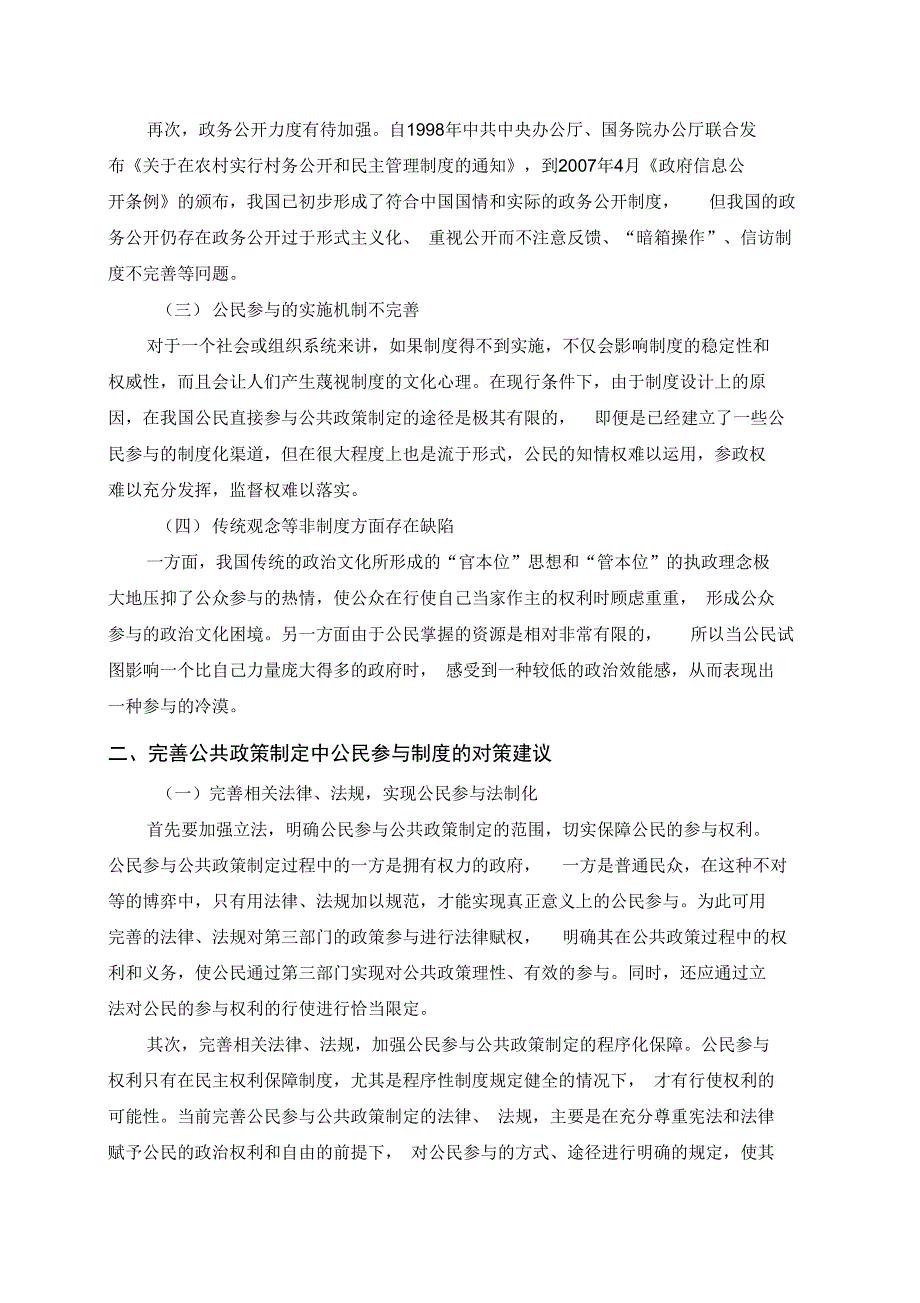 再次，政务公开力度有待加强。自1998年中共中央办公厅、国务院办公厅联合发布《关于在农村实行村务公开和民主管理制度的通知》，到2007年4月《政府信息公开条例》的颁布，我国已初步形成了符合中国国情和实际的政务公开制度，但我国的政务公开仍存在政务公开过于形式主义化、重视公开而不注意反馈、“暗箱操作”、信访制度不完善等问题。

（三）公民参与的实施机制不完善

对于一个社会或组织系统来讲，如果制度得不到实施，不仅会影响制度的稳定性和权威性，而且会让人们产生蔑视制度的文化心理。在现行条件下，由于制度设计上的原因，在我国公民直接参与公共政策制定的途径是极其有限的，即便是已经建立了一些公民参与的制度化渠道，但在很大程度上也是流于形式，公民的知情权难以运用，参政权难以充分发挥，监督权难以落实。

（四）传统观念等非制度方面存在缺陷

一方面，我国传统的政治文化所形成的“官本位”思想和“管本位”的执政理念极大地压抑了公众参与的热情，使公众在行使自己当家作主的权利时顾虑重重，形成公众参与的政治文化困境。另一方面由于公民掌握的资源是相对非常有限的，所以当公民试图影响一个比自己力量庞大得多的政府时，感受到一种较低的政治效能感，从而表现出一种参与的冷漠。

二、完善公共政策制定中公民参与制度的对策建议

（一）完善相关法律、法规，实现公民参与法制化

首先要加强立法，明确公民参与公共政策制定的范围，切实保障公民的参与权利。公民参与公共政策制定过程中的一方是拥有权力的政府，一方是普通民众，在这种不对等的博弈中，只有用法律、法规加以规范，才能实现真正意义上的公民参与。为此可用完善的法律、法规对第三部门的政策参与进行法律赋权，明确其在公共政策过程中的权利和义务，使公民通过第三部门实现对公共政策理性、有效的参与。同时，还应通过立法对公民的参与权利的行使进行恰当限定。

其次，完善相关法律、法规，加强公民参与公共政策制定的程序化保障。公民参与权利只有在民主权利保障制度，尤其是程序性制度规定健全的情况下，才有行使权利的可能性。当前完善公民参与公共政策制定的法律、法规，主要是在充分尊重宪法和法律赋予公民的政治权利和自由的前提下，对公民参与的方式、途径进行明确的规定，使其